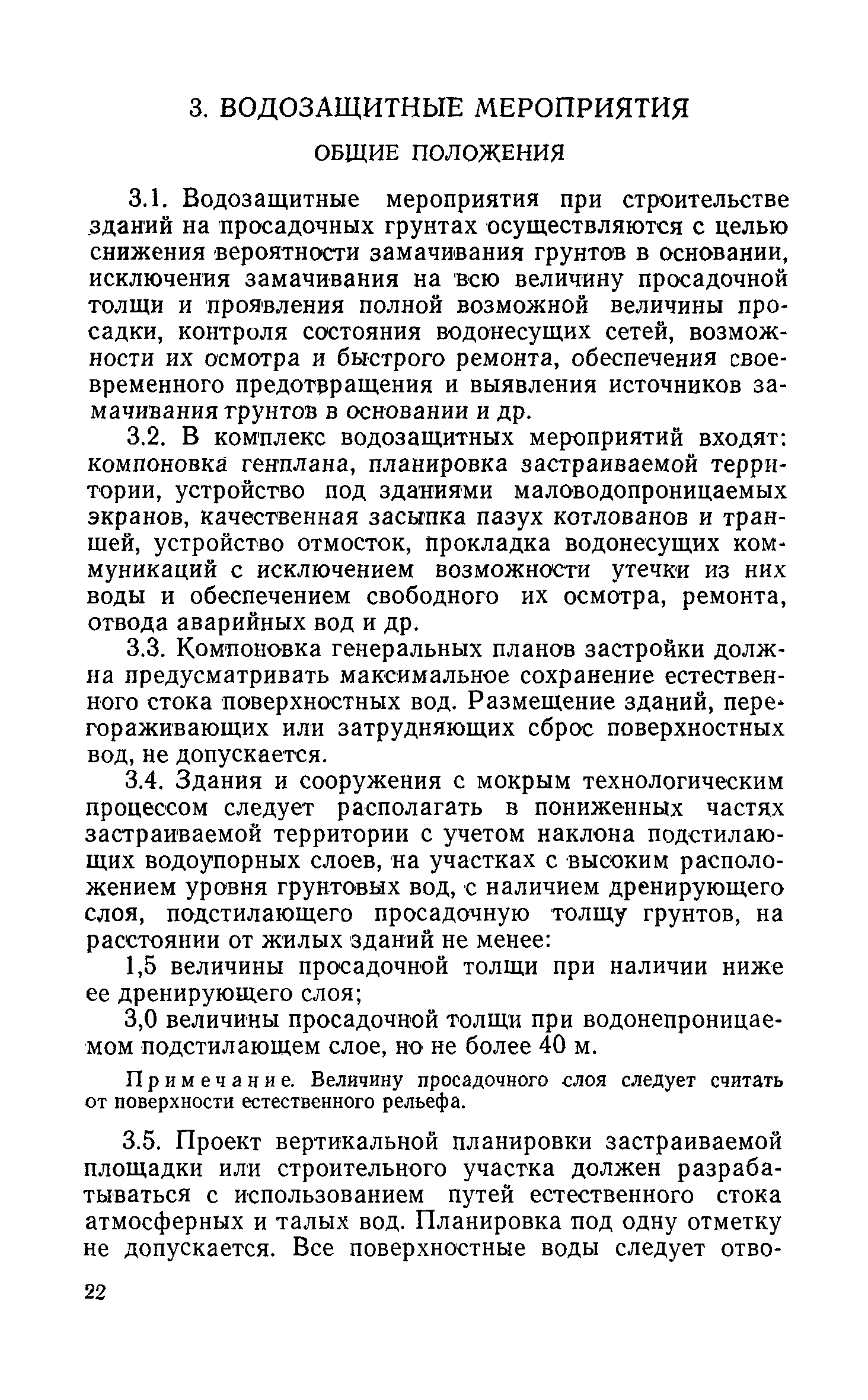 3. ВОДОЗАЩИТНЫЕ МЕРОПРИЯТИЯ

ОБЩИЕ ПОЛОЖЕНИЯ

3.1. Водозащитные мероприятия при строительстве зданий на просадочных грунтах осуществляются с целью снижения вероятности замачивания грунтов в основании, исключения замачивания на всю величину просадочной толщи и проявления полной возможной величины просадки, контроля состояния водонесущих сетей, возможности их осмотра и быстрого ремонта, обеспечения своевременного предотвращения и выявления источников замачивания грунтов в основании и др.

3.2. В комплекс водозащитных мероприятий входят: компоновка генплана, планировка застраиваемой территории, устройство под зданиями маловодопроницаемых экранов, качественная засыпка пазух котлованов и траншей, устройство отмосток, прокладка водонесущих коммуникаций с исключением возможности утечки из них воды и обеспечением свободного их осмотра, ремонта, отвода аварийных вод и др.

3.3. Компоновка генеральных планов застройки должна предусматривать максимальное сохранение естественного стока поверхностных вод. Размещение зданий, перегораживающих или затрудняющих сброс поверхностных вод, не допускается.

3.4. Здания и сооружения с мокрым технологическим процессом следует располагать в пониженных частях застраиваемой территории с учетом наклона подстилающих водоупорных слоев, на участках с высоким расположением уровня грунтовых вод, с наличием дренирующего слоя, подстилающего просадочную толщу грунтов, на расстоянии от жилых зданий не менее:

1,5 величины просадочной толщи при наличии ниже ее дренирующего слоя;

3,0 величины просадочной толщи при водонепроницаемом подстилающем слое, но не более 40 м.

Примечание. Величину просадочного слоя следует считать от поверхности естественного рельефа.

3.5. Проект вертикальной планировки застраиваемой площадки или строительного участка должен разрабатываться с использованием путей естественного стока атмосферных и талых вод. Планировка под одну отметку не допускается. Все поверхностные воды следует отво-

22